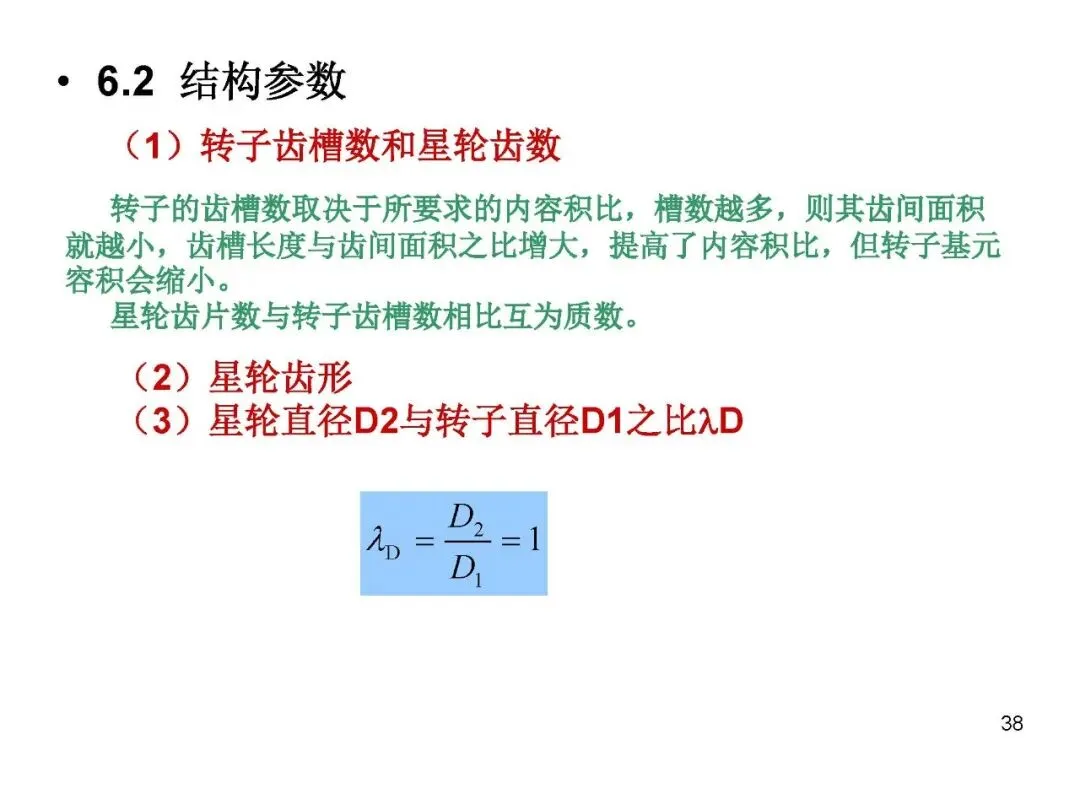 • 6.2 结构参数

（1）转子齿槽数和星轮齿数

转子的齿槽数取决于所要求的内容积比，槽数越多，则其齿间面积就越小，齿槽长度与齿间面积之比增大，提高了内容积比，但转子基元容积会缩小。

星轮齿片数与转子齿槽数相比互为质数。

（2）星轮齿形

（3）星轮直径D2与转子直径D1之比λD

$\lambda_D = \frac{D_2}{D_1} = 1$

38